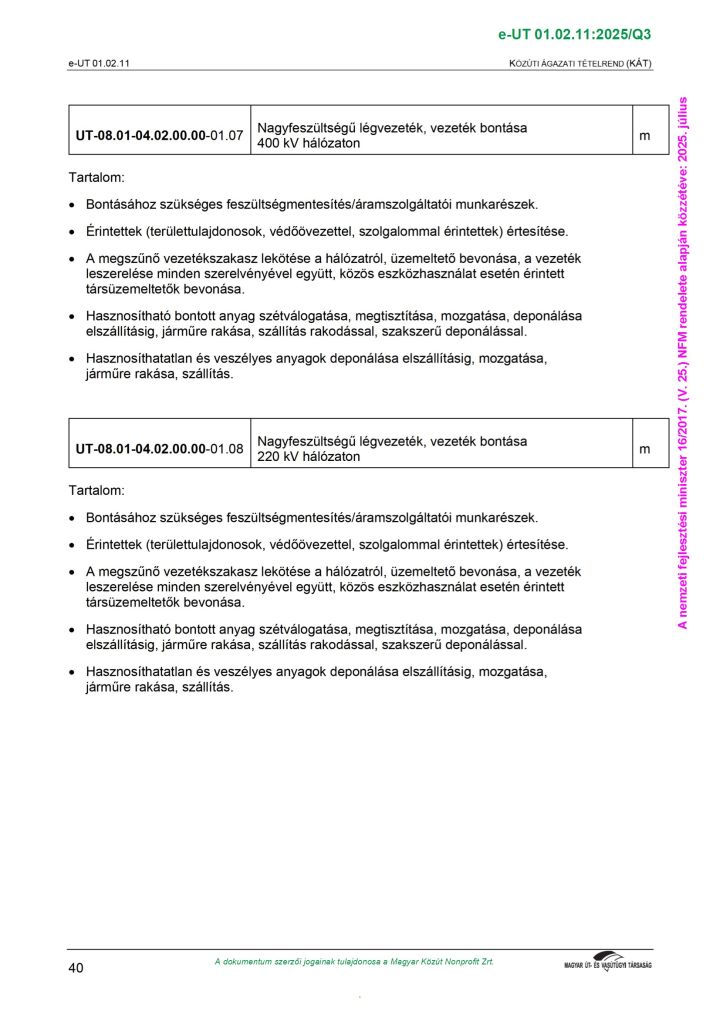 e-UT 01.02.11:2025/Q3

e-UT 01.02.11

KÖZÚTI ÁGAZATI TÉTELREND (KÁT)

| UT-08.01-04.02.00.00-01.07 | Nagyfeszültségű légvezeték, vezeték bontása 400 kV hálózaton | m |
|---|---|---|

Tartalom:

• Bontásához szükséges feszültségmentesítés/áramszolgáltatói munkarészek.

• Érintettek (területtulajdonosok, védőövezettel, szolgalommal érintettek) értesítése.

• A megszűnő vezetékszakasz lekötése a hálózatról, üzemeltető bevonása, a vezeték leszerelése minden szerelvényével együtt, közös eszközhasználat esetén érintett társüzemeltetők bevonása.

• Hasznosítható bontott anyag szétválogatása, megtisztítása, mozgatása, deponálása elszállításig, járműre rakása, szállítás rakodással, szakszerű deponálással.

• Hasznosíthatatlan és veszélyes anyagok deponálása elszállításig, mozgatása, járműre rakása, szállítás.

| UT-08.01-04.02.00.00-01.08 | Nagyfeszültségű légvezeték, vezeték bontása 220 kV hálózaton | m |
|---|---|---|

Tartalom:

• Bontásához szükséges feszültségmentesítés/áramszolgáltatói munkarészek.

• Érintettek (területtulajdonosok, védőövezettel, szolgalommal érintettek) értesítése.

• A megszűnő vezetékszakasz lekötése a hálózatról, üzemeltető bevonása, a vezeték leszerelése minden szerelvényével együtt, közös eszközhasználat esetén érintett társüzemeltetők bevonása.

• Hasznosítható bontott anyag szétválogatása, megtisztítása, mozgatása, deponálása elszállításig, járműre rakása, szállítás rakodással, szakszerű deponálással.

• Hasznosíthatatlan és veszélyes anyagok deponálása elszállításig, mozgatása, járműre rakása, szállítás.

A nemzeti fejlesztési miniszter 16/2017. (V. 25.) NFM rendelete alapján közzétéve: 2025. július

40

A dokumentum szerzői jogainak tulajdonosa a Magyar Közút Nonprofit Zrt.

MAGYAR ÚT- ÉS VASÚTÜGYI TÁRSASÁG